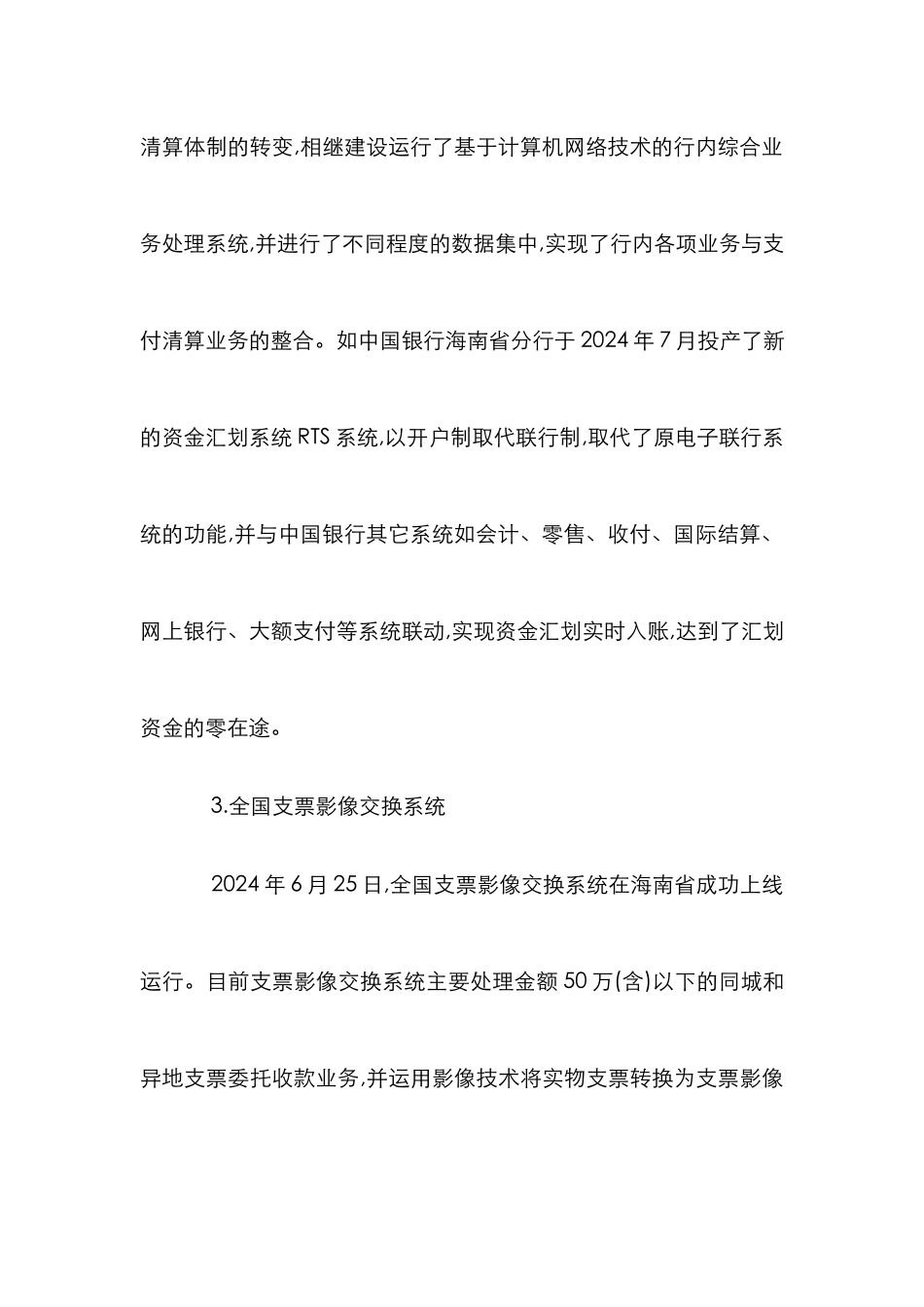 清算体制的转变,相继建设运行了基于计算机网络技术的行内综合业务处理系统,并进行了不同程度的数据集中,实现了行内各项业务与支付清算业务的整合。如中国银行海南省分行于 2024 年 7 月投产了新的资金汇划系统 RTS 系统,以开户制取代联行制,取代了原电子联行系统的功能,并与中国银行其它系统如会计、零售、收付、国际结算、网上银行、大额支付等系统联动,实现资金汇划实时入账,达到了汇划资金的零在途。

3.全国支票影像交换系统

2024 年 6 月 25 日,全国支票影像交换系统在海南省成功上线运行。目前支票影像交换系统主要处理金额 50 万(含)以下的同城和异地支票委托收款业务,并运用影像技术将实物支票转换为支票影像